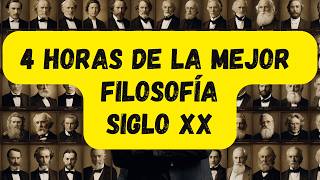 4 HORAS DE LA MEJOR FILOSOFÍA SIGLO XX